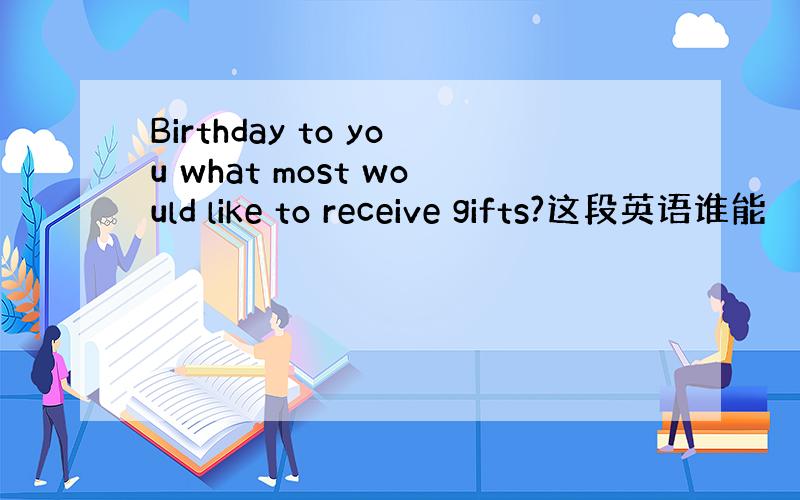 Birthday to you what most would like to receive gifts?这段英语谁能